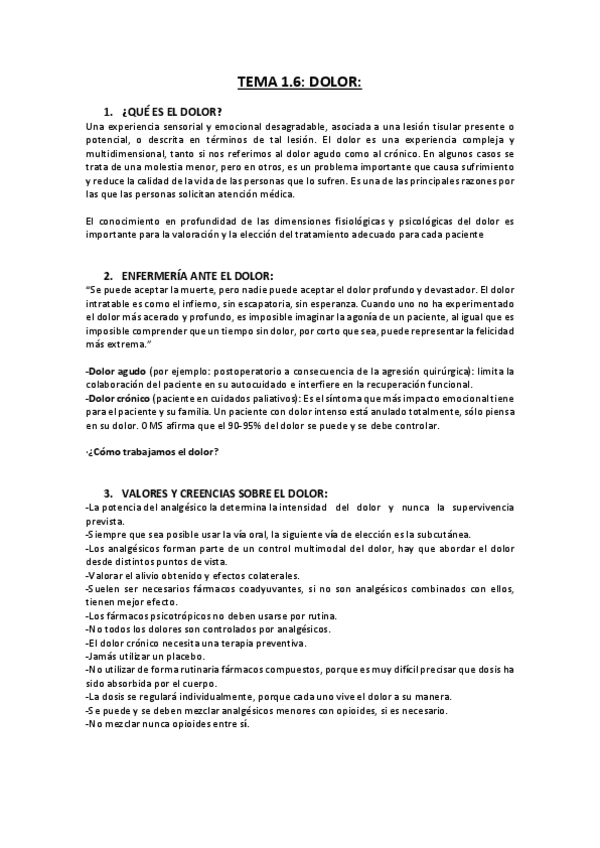 TEMA 1.6: DOLOR:

1. ¿QUÉ ES EL DOLOR?

Una experiencia sensorial y emocional desagradable, asociada a una lesión tisular presente o potencial, o descrita en términos de tal lesión. El dolor es una experiencia compleja y multidimensional, tanto si nos referimos al dolor agudo como al crónico. En algunos casos se trata de una molestia menor, pero en otros, es un problema importante que causa sufrimiento y reduce la calidad de la vida de las personas que lo sufren. Es una de las principales razones por las que las personas solicitan atención médica.

El conocimiento en profundidad de las dimensiones fisiológicas y psicológicas del dolor es importante para la valoración y la elección del tratamiento adecuado para cada paciente

2. ENFERMERÍA ANTE EL DOLOR:

"Se puede aceptar la muerte, pero nadie puede aceptar el dolor profundo y devastador. El dolor intratable es como el infierno, sin escapatoria, sin esperanza. Cuando uno no ha experimentado el dolor más acerado y profundo, es imposible imaginar la agonía de un paciente, al igual que es imposible comprender que un tiempo sin dolor, por corto que sea, puede representar la felicidad más extrema."

-Dolor agudo (por ejemplo: postoperatorio a consecuencia de la agresión quirúrgica): limita la colaboración del paciente en su autocuidado e interfiere en la recuperación funcional.
-Dolor crónico (paciente en cuidados paliativos): Es el síntoma que más impacto emocional tiene para el paciente y su familia. Un paciente con dolor intenso está anulado totalmente, sólo piensa en su dolor. OMS afirma que el 90-95% del dolor se puede y se debe controlar.

·¿Cómo trabajamos el dolor?

3. VALORES Y CREENCIAS SOBRE EL DOLOR:

-La potencia del analgésico la determina la intensidad del dolor y nunca la supervivencia prevista.
-Siempre que sea posible usar la vía oral, la siguiente vía de elección es la subcutánea.
-Los analgésicos forman parte de un control multimodal del dolor, hay que abordar el dolor desde distintos puntos de vista.
-Valorar el alivio obtenido y efectos colaterales.
-Suelen ser necesarios fármacos coadyuvantes, si no son analgésicos combinados con ellos, tienen mejor efecto.
-Los fármacos psicotrópicos no deben usarse por rutina.
-No todos los dolores son controlados por analgésicos.
-El dolor crónico necesita una terapia preventiva.
-Jamás utilizar un placebo.
-No utilizar de forma rutinaria fármacos compuestos, porque es muy difícil precisar que dosis ha sido absorbida por el cuerpo.
-La dosis se regulará individualmente, porque cada uno vive el dolor a su manera.
-Se puede y se deben mezclar analgésicos menores con opioides, si es necesario.
-No mezclar nunca opioides entre sí.